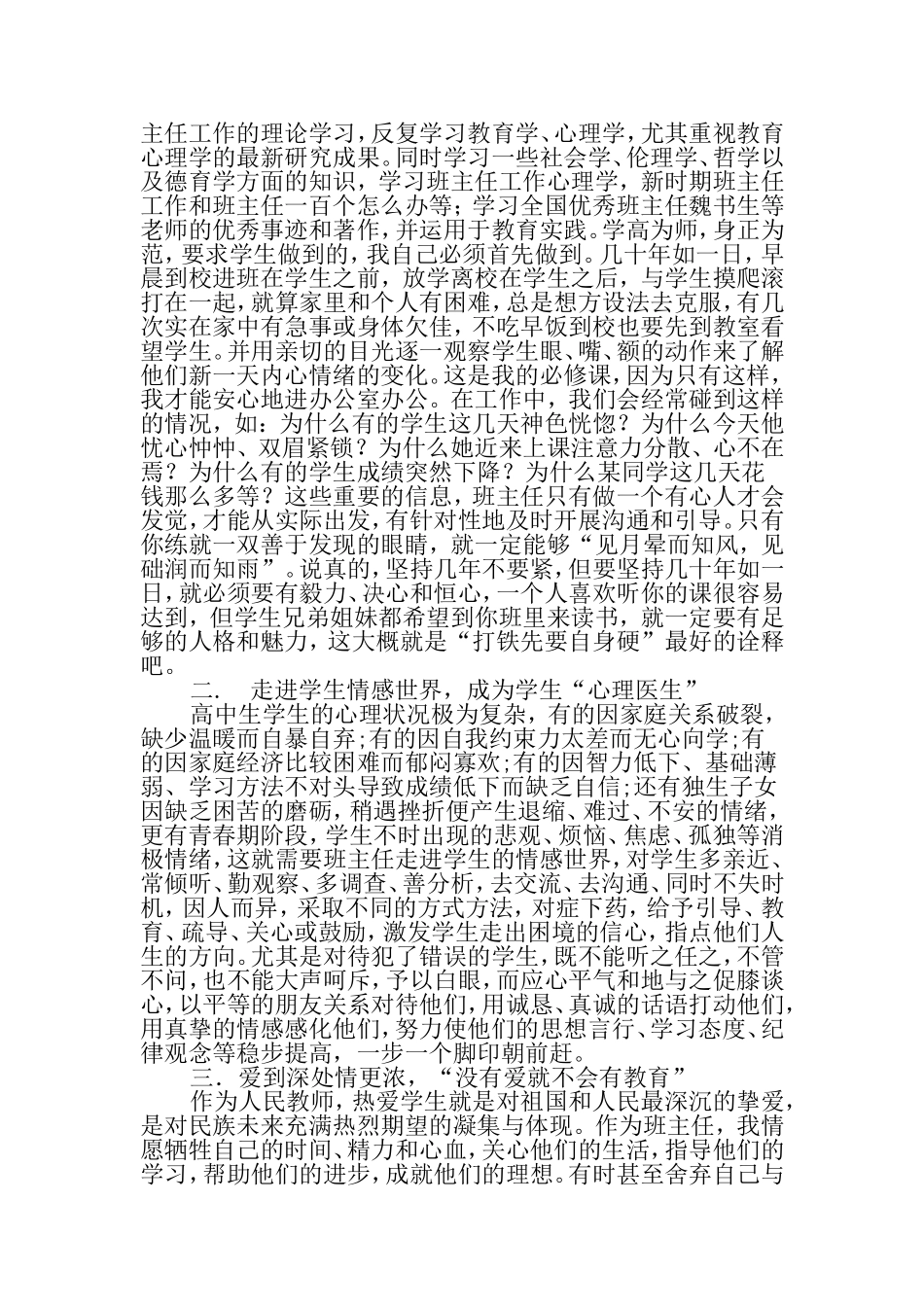 主任工作的理论学习，反复学习教育学、心理学，尤其重视教育心理学的最新研究成果。同时学习一些社会学、伦理学、哲学以及德育学方面的知识，学习班主任工作心理学，新时期班主任工作和班主任一百个怎么办等；学习全国优秀班主任魏书生等老师的优秀事迹和著作，并运用于教育实践。学高为师，身正为范，要求学生做到的，我自己必须首先做到。几十年如一日，早晨到校进班在学生之前，放学离校在学生之后，与学生摸爬滚打在一起，就算家里和个人有困难，总是想方设法去克服，有几次实在家中有急事或身体欠佳，不吃早饭到校也要先到教室看望学生。并用亲切的目光逐一观察学生眼、嘴、额的动作来了解他们新一天内心情绪的变化。这是我的必修课，因为只有这样，我才能安心地进办公室办公。在工作中，我们会经常碰到这样的情况，如：为什么有的学生这几天神色恍惚？为什么今天他忧心忡忡、双眉紧锁？为什么她近来上课注意力分散、心不在焉？为什么有的学生成绩突然下降？为什么某同学这几天花钱那么多等？这些重要的信息，班主任只有做一个有心人才会发觉，才能从实际出发，有针对性地及时开展沟通和引导。只有你练就一双善于发现的眼睛，就一定能够“见月晕而知风，见础润而知雨”。说真的，坚持几年不要紧，但要坚持几十年如一日，就必须要有毅力、决心和恒心，一个人喜欢听你的课很容易达到，但学生兄弟姐妹都希望到你班里来读书，就一定要有足够的人格和魅力，这大概就是“打铁先要自身硬”最好的诠释吧。

二.　走进学生情感世界，成为学生“心理医生”

高中生学生的心理状况极为复杂，有的因家庭关系破裂，缺少温暖而自暴自弃；有的因自我约束力太差而无心向学；有的因家庭经济比较困难而郁闷寡欢；有的因智力低下、基础薄弱、学习方法不对头导致成绩低下而缺乏自信；还有独生子女因缺乏困苦的磨砺，稍遇挫折便产生退缩、难过、不安的情绪，更有青春期阶段，学生不时出现的悲观、烦恼、焦虑、孤独等消极情绪，这就需要班主任走进学生的情感世界，对学生多亲近、常倾听、勤观察、多调查、善分析，去交流、去沟通、同时不失时机，因人而异，采取不同的方式方法，对症下药，给予引导、教育、疏导、关心或鼓励，激发学生走出困境的信心，指点他们人生的方向。尤其是对待犯了错误的学生，既不能听之任之，不管不问，也不能大声呵斥，予以白眼，而应心平气和地与之促膝谈心，以平等的朋友关系对待他们，用诚恳、真诚的话语打动他们，用真挚的情感感化他们，努力使他们的思想言行、学习态度、纪律观念等稳步提高，一步一个脚印朝前赶。

三.爱到深处情更浓，“没有爱就不会有教育”

作为人民教师，热爱学生就是对祖国和人民最深沉的挚爱，是对民族未来充满热烈期望的凝集与体现。作为班主任，我情愿牺牲自己的时间、精力和心血，关心他们的生活，指导他们的学习，帮助他们的进步，成就他们的理想。有时甚至舍弃自己与